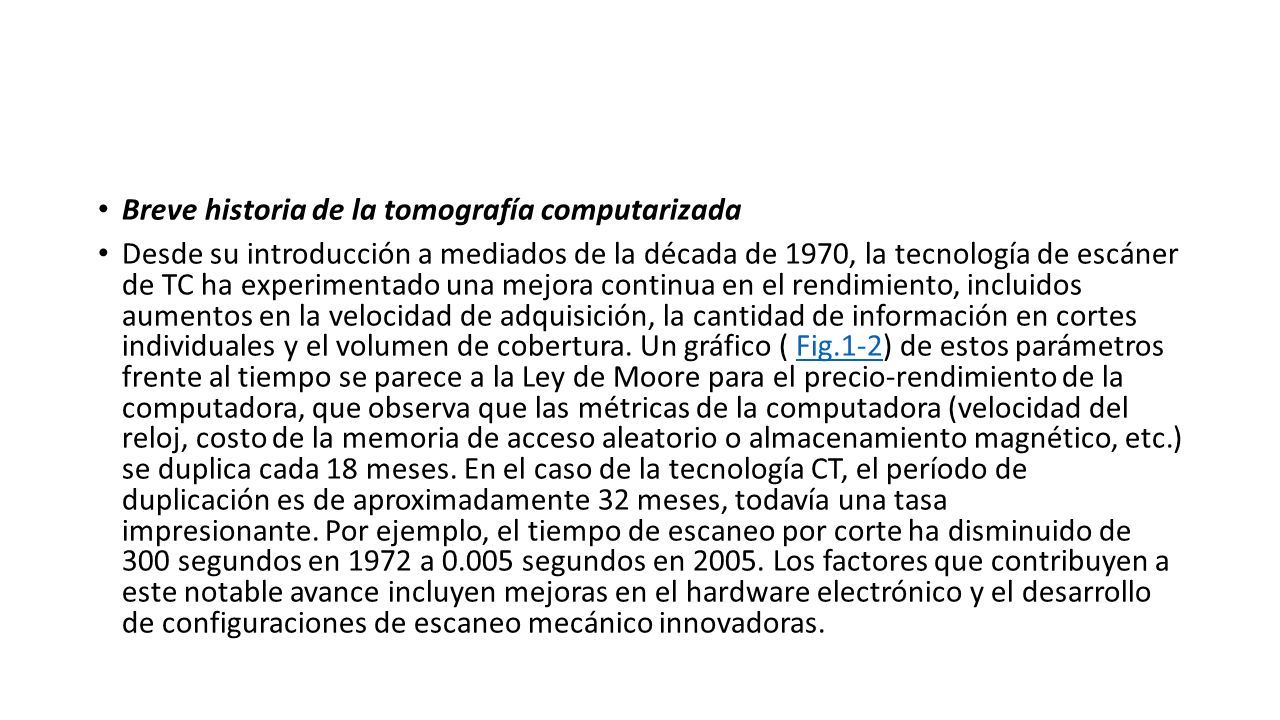 • Breve historia de la tomografía computarizada

• Desde su introducción a mediados de la década de 1970, la tecnología de escáner de TC ha experimentado una mejora continua en el rendimiento, incluidos aumentos en la velocidad de adquisición, la cantidad de información en cortes individuales y el volumen de cobertura. Un gráfico ( Fig.1-2) de estos parámetros frente al tiempo se parece a la Ley de Moore para el precio-rendimiento de la computadora, que observa que las métricas de la computadora (velocidad del reloj, costo de la memoria de acceso aleatorio o almacenamiento magnético, etc.) se duplica cada 18 meses. En el caso de la tecnología CT, el período de duplicación es de aproximadamente 32 meses, todavía una tasa impresionante. Por ejemplo, el tiempo de escaneo por corte ha disminuido de 300 segundos en 1972 a 0.005 segundos en 2005. Los factores que contribuyen a este notable avance incluyen mejoras en el hardware electrónico y el desarrollo de configuraciones de escaneo mecánico innovadoras.